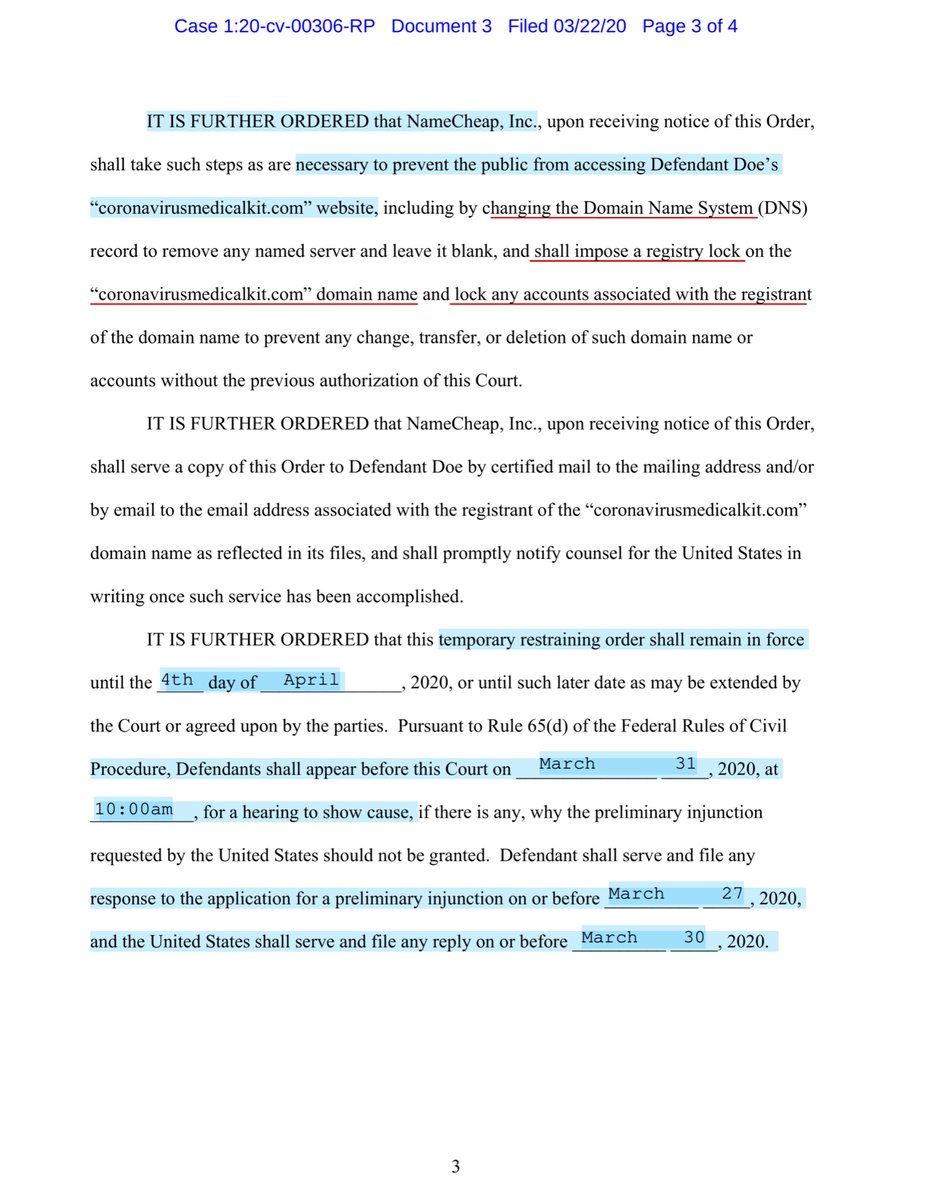 Case 1:20-cv-00306-RP Document 3 Filed 03/22/20 Page 3 of 4

IT IS FURTHER ORDERED that NameCheap, Inc., upon receiving notice of this Order, shall take such steps as are necessary to prevent the public from accessing Defendant Doe's "coronavirusmedicalkit.com" website, including by changing the Domain Name System (DNS) record to remove any named server and leave it blank, and shall impose a registry lock on the "coronavirusmedicalkit.com" domain name and lock any accounts associated with the registrant of the domain name to prevent any change, transfer, or deletion of such domain name or accounts without the previous authorization of this Court.

IT IS FURTHER ORDERED that NameCheap, Inc., upon receiving notice of this Order, shall serve a copy of this Order to Defendant Doe by certified mail to the mailing address and/or by email to the email address associated with the registrant of the "coronavirusmedicalkit.com" domain name as reflected in its files, and shall promptly notify counsel for the United States in writing once such service has been accomplished.

IT IS FURTHER ORDERED that this temporary restraining order shall remain in force until the 4th day of April, 2020, or until such later date as may be extended by the Court or agreed upon by the parties. Pursuant to Rule 65(d) of the Federal Rules of Civil Procedure, Defendants shall appear before this Court on March 31, 2020, at 10:00am, for a hearing to show cause, if there is any, why the preliminary injunction requested by the United States should not be granted. Defendant shall serve and file any response to the application for a preliminary injunction on or before March 27, 2020, and the United States shall serve and file any reply on or before March 30, 2020.

3